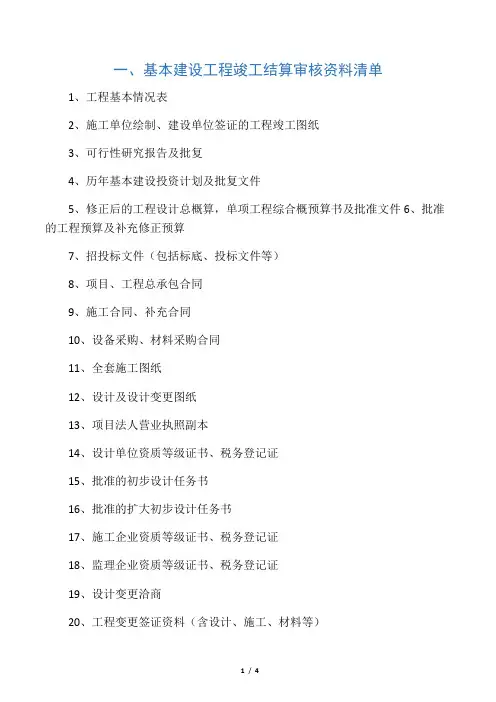 一、基本建设工程竣工结算审核资料清单

1、工程基本情况表

2、施工单位绘制、建设单位签证的工程竣工图纸

3、可行性研究报告及批复

4、历年基本建设投资计划及批复文件

5、修正后的工程设计总概算，单项工程综合概预算书及批准文件 6、批准的工程预算及补充修正预算

7、招投标文件（包括标底、投标文件等）

8、项目、工程总承包合同

9、施工合同、补充合同

10、设备采购、材料采购合同

11、全套施工图纸

12、设计及设计变更图纸

13、项目法人营业执照副本

14、设计单位资质等级证书、税务登记证

15、批准的初步设计任务书

16、批准的扩大初步设计任务书

17、施工企业资质等级证书、税务登记证

18、监理企业资质等级证书、税务登记证

19、设计变更洽商

20、工程变更签证资料（含设计、施工、材料等）

1 / 4